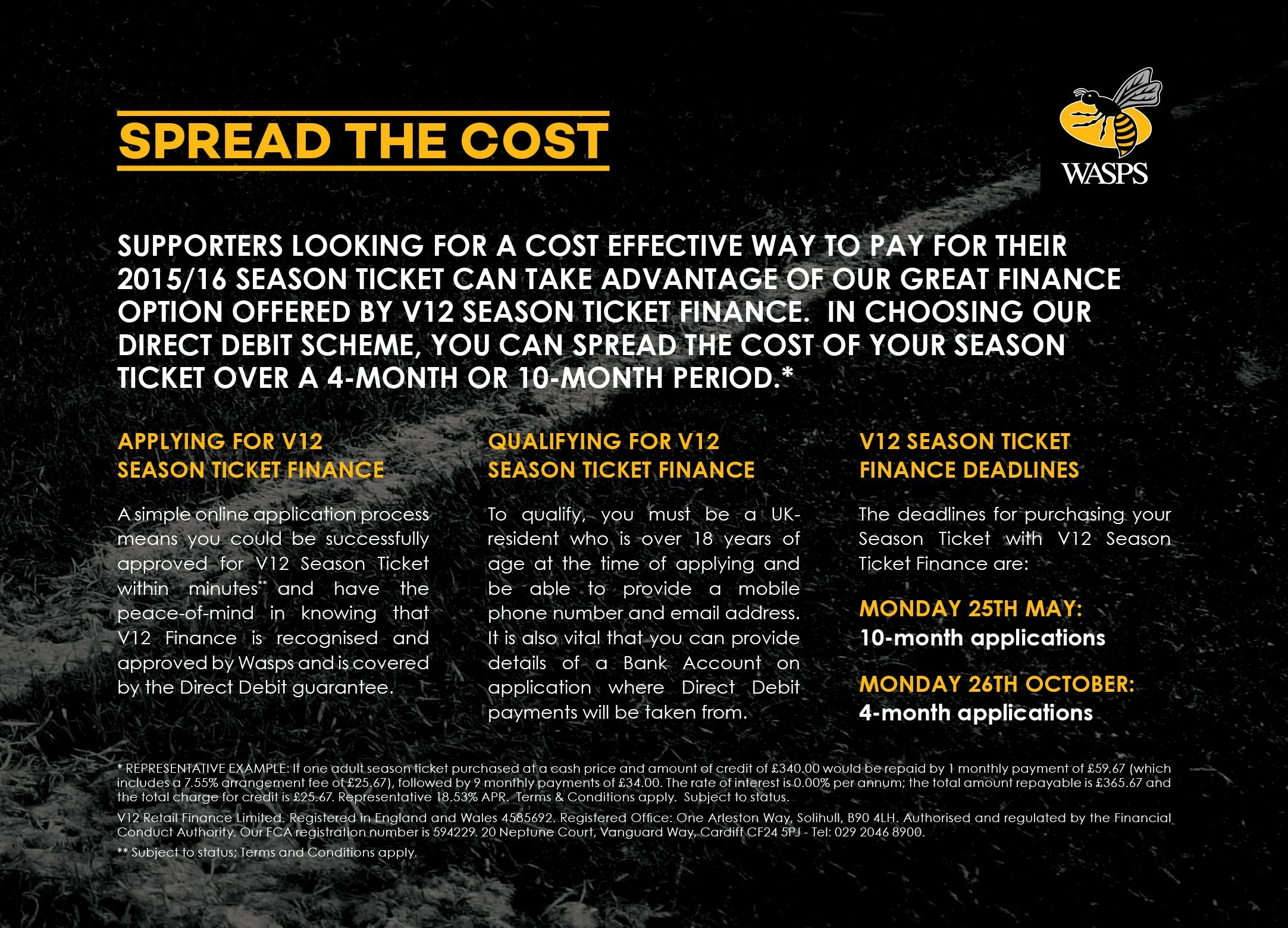 SPREAD THE COST

WASPS

SUPPORTERS LOOKING FOR A COST EFFECTIVE WAY TO PAY FOR THEIR 2015/16 SEASON TICKET CAN TAKE ADVANTAGE OF OUR GREAT FINANCE OPTION OFFERED BY V12 SEASON TICKET FINANCE. IN CHOOSING OUR DIRECT DEBIT SCHEME, YOU CAN SPREAD THE COST OF YOUR SEASON TICKET OVER A 4-MONTH OR 10-MONTH PERIOD.*

APPLYING FOR V12 SEASON TICKET FINANCE

A simple online application process means you could be successfully approved for V12 Season Ticket within minutes** and have the peace-of-mind in knowing that V12 Finance is recognised and approved by Wasps and is covered by the Direct Debit guarantee.

QUALIFYING FOR V12 SEASON TICKET FINANCE

To qualify, you must be a UK-resident who is over 18 years of age at the time of applying and be able to provide a mobile phone number and email address. It is also vital that you can provide details of a Bank Account on application where Direct Debit payments will be taken from.

V12 SEASON TICKET FINANCE DEADLINES

The deadlines for purchasing your Season Ticket with V12 Season Ticket Finance are:

MONDAY 25TH MAY:
10-month applications

MONDAY 26TH OCTOBER:
4-month applications

* REPRESENTATIVE EXAMPLE: If one adult season ticket purchased at a cash price and amount of credit of £340.00 would be repaid by 1 monthly payment of £59.67 (which includes a 7.55% arrangement fee of £25.67), followed by 9 monthly payments of £34.00. The rate of interest is 0.00% per annum; the total amount repayable is £365.67 and the total charge for credit is £25.67. Representative 18.53% APR. Terms & Conditions apply. Subject to status.

V12 Retail Finance Limited. Registered in England and Wales 4585692. Registered Office: One Arleston Way, Solihull, B90 4LH. Authorised and regulated by the Financial Conduct Authority. Our FCA registration number is 594229. 20 Neptune Court, Vanguard Way, Cardiff CF24 5PJ - Tel: 029 2046 8900.

** Subject to status; Terms and Conditions apply.